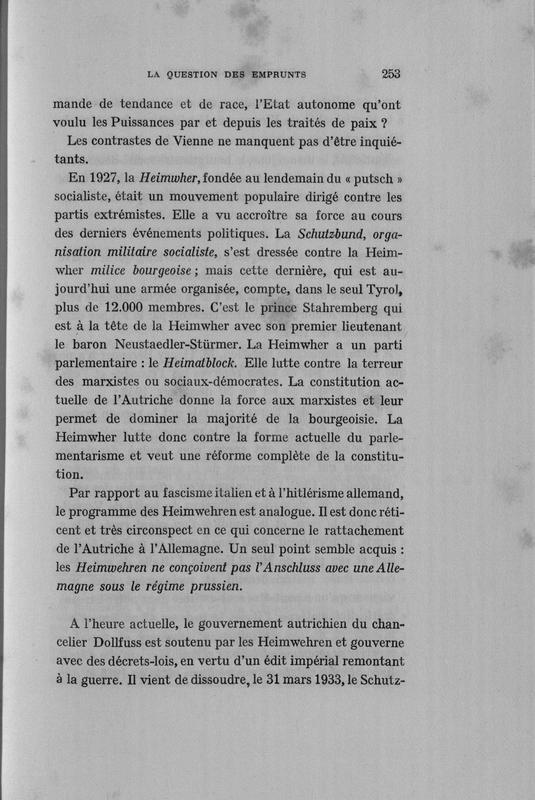 LA QUESTION DES EMPRUNTS 253

mande de tendance et de race, l'Etat autonome qu'ont voulu les Puissances par et depuis les traités de paix ?

Les contrastes de Vienne ne manquent pas d'être inquiétants.

En 1927, la Heimwher, fondée au lendemain du « putsch » socialiste, était un mouvement populaire dirigé contre les partis extrémistes. Elle a vu accroître sa force au cours des derniers événements politiques. La Schutzbund, organisation militaire socialiste, s'est dressée contre la Heimwher milice bourgeoise ; mais cette dernière, qui est aujourd'hui une armée organisée, compte, dans le seul Tyrol, plus de 12.000 membres. C'est le prince Stahremberg qui est à la tête de la Heimwher avec son premier lieutenant le baron Neustaedler-Stürmer. La Heimwher a un parti parlementaire : le Heimatblock. Elle lutte contre la terreur des marxistes ou sociaux-démocrates. La constitution actuelle de l'Autriche donne la force aux marxistes et leur permet de dominer la majorité de la bourgeoisie. La Heimwher lutte donc contre la forme actuelle du parlementarisme et veut une réforme complète de la constitution.

Par rapport au fascisme italien et à l'hitlérisme allemand, le programme des Heimwehren est analogue. Il est donc réticent et très circonspect en ce qui concerne le rattachement de l'Autriche à l'Allemagne. Un seul point semble acquis : les Heimwehren ne conçoivent pas l'Anschluss avec une Allemagne sous le régime prussien.

A l'heure actuelle, le gouvernement autrichien du chancelier Dollfuss est soutenu par les Heimwehren et gouverne avec des décrets-lois, en vertu d'un édit impérial remontant à la guerre. Il vient de dissoudre, le 31 mars 1933, le Schutz-